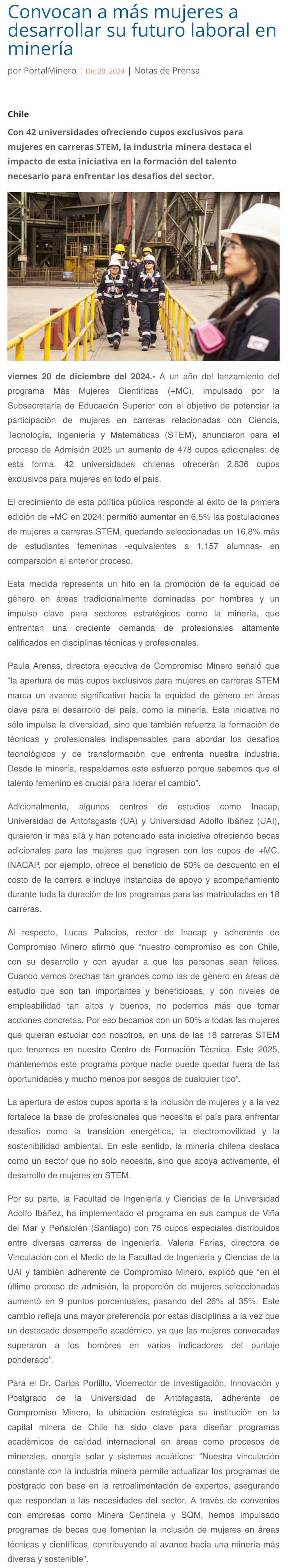 Convocan a más mujeres a desarrollar su futuro laboral en minería

por PortalMinero | Dic 20, 2024 | Notas de Prensa

Chile

Con 42 universidades ofreciendo cupos exclusivos para mujeres en carreras STEM, la industria minera destaca el impacto de esta iniciativa en la formación del talento necesario para enfrentar los desafíos del sector.

viernes 20 de diciembre del 2024.- A un año del lanzamiento del programa Más Mujeres Científicas (+MC), impulsado por la Subsecretaría de Educación Superior con el objetivo de potenciar la participación de mujeres en carreras relacionadas con Ciencia, Tecnología, Ingeniería y Matemáticas (STEM), anunciaron para el proceso de Admisión 2025 un aumento de 478 cupos adicionales: de esta forma, 42 universidades chilenas ofrecerán 2.836 cupos exclusivos para mujeres en todo el país.

El crecimiento de esta política pública responde al éxito de la primera edición de +MC en 2024: permitió aumentar en 6,5% las postulaciones de mujeres a carreras STEM, quedando seleccionadas un 16,8% más de estudiantes femeninas -equivalentes a 1.157 alumnas- en comparación al anterior proceso.

Esta medida representa un hito en la promoción de la equidad de género en áreas tradicionalmente dominadas por hombres y un impulso clave para sectores estratégicos como la minería, que enfrentan una creciente demanda de profesionales altamente calificados en disciplinas técnicas y profesionales.

Paula Arenas, directora ejecutiva de Compromiso Minero señaló que "la apertura de más cupos exclusivos para mujeres en carreras STEM marca un avance significativo hacia la equidad de género en áreas clave para el desarrollo del país, como la minería. Esta iniciativa no sólo impulsa la diversidad, sino que también refuerza la formación de técnicas y profesionales indispensables para abordar los desafíos tecnológicos y de transformación que enfrenta nuestra industria. Desde la minería, respaldamos este esfuerzo porque sabemos que el talento femenino es crucial para liderar el cambio".

Adicionalmente, algunos centros de estudios como Inacap, Universidad de Antofagasta (UA) y Universidad Adolfo Ibáñez (UAI), quisieron ir más allá y han potenciado esta iniciativa ofreciendo becas adicionales para las mujeres que ingresen con los cupos de +MC. INACAP, por ejemplo, ofrece el beneficio de 50% de descuento en el costo de la carrera e incluye instancias de apoyo y acompañamiento durante toda la duración de los programas para las matriculadas en 18 carreras.

Al respecto, Lucas Palacios, rector de Inacap y adherente de Compromiso Minero afirmó que "nuestro compromiso es con Chile, con su desarrollo y con ayudar a que las personas sean felices. Cuando vemos brechas tan grandes como las de género en áreas de estudio que son tan importantes y beneficiosas, y con niveles de empleabilidad tan altos y buenos, no podemos más que tomar acciones concretas. Por eso becamos con un 50% a todas las mujeres que quieran estudiar con nosotros, en una de las 18 carreras STEM que tenemos en nuestro Centro de Formación Técnica. Este 2025, mantenemos este programa porque nadie puede quedar fuera de las oportunidades y mucho menos por sesgos de cualquier tipo".

La apertura de estos cupos aporta a la inclusión de mujeres y a la vez fortalece la base de profesionales que necesita el país para enfrentar desafíos como la transición energética, la electromovilidad y la sostenibilidad ambiental. En este sentido, la minería chilena destaca como un sector que no solo necesita, sino que apoya activamente, el desarrollo de mujeres en STEM.

Por su parte, la Facultad de Ingeniería y Ciencias de la Universidad Adolfo Ibáñez, ha implementado el programa en sus campus de Viña del Mar y Peñalolén (Santiago) con 75 cupos especiales distribuidos entre diversas carreras de Ingeniería. Valeria Farías, directora de Vinculación con el Medio de la Facultad de Ingeniería y Ciencias de la UAI y también adherente de Compromiso Minero, explicó que "en el último proceso de admisión, la proporción de mujeres seleccionadas aumentó en 9 puntos porcentuales, pasando del 26% al 35%. Este cambio refleja una mayor preferencia por estas disciplinas a la vez que un destacado desempeño académico, ya que las mujeres convocadas superaron a los hombres en varios indicadores del puntaje ponderado".

Para el Dr. Carlos Portillo, Vicerrector de Investigación, Innovación y Postgrado de la Universidad de Antofagasta, adherente de Compromiso Minero, la ubicación estratégica su institución en la capital minera de Chile ha sido clave para diseñar programas académicos de calidad internacional en áreas como procesos de minerales, energía solar y sistemas acuáticos: "Nuestra vinculación constante con la industria minera permite actualizar los programas de postgrado con base en la retroalimentación de expertos, asegurando que respondan a las necesidades del sector. A través de convenios con empresas como Minera Centinela y SQM, hemos impulsado programas de becas que fomentan la inclusión de mujeres en áreas técnicas y científicas, contribuyendo al avance hacia una minería más diversa y sostenible".